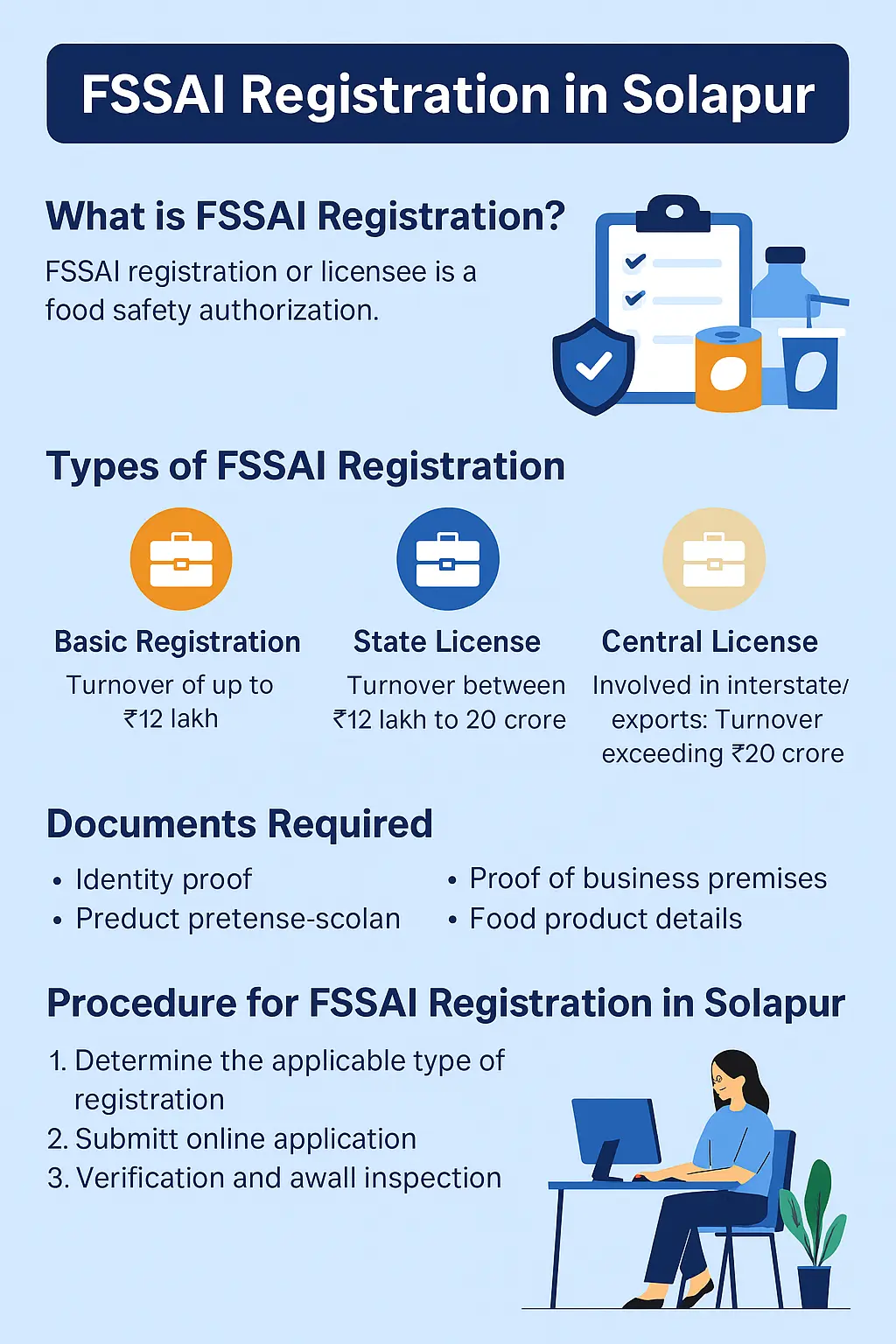 FSSAI Registration in Solapur

What is FSSAI Registration?

FSSAI registration or licensee is a food safety authorization.

Types of FSSAI Registration

Basic Registration
Turnover of up to ₹12 lakh

State License
Turnover between ₹12 lakh to 20 crore

Central License
Involved in interstate/ exports: Turnover exceeding ₹20 crore

Documents Required

• Identity proof
• Preduct pretense-scolan

• Proof of business premises
• Food product details

Procedure for FSSAI Registration in Solapur

1. Determine the applicable type of registration
2. Submitt online application
3. Verification and awall inspection